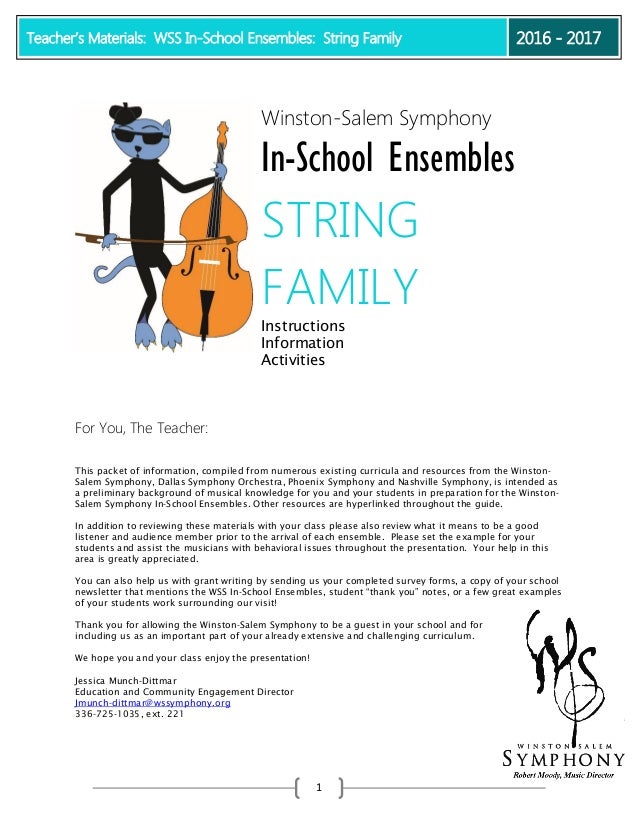 Teacher's Materials: WSS In-School Ensembles: String Family

2016 - 2017

Winston-Salem Symphony

In-School Ensembles

STRING FAMILY

Instructions
Information
Activities

For You, The Teacher:

This packet of information, compiled from numerous existing curricula and resources from the Winston-Salem Symphony, Dallas Symphony Orchestra, Phoenix Symphony and Nashville Symphony, is intended as a preliminary background of musical knowledge for you and your students in preparation for the Winston-Salem Symphony In-School Ensembles. Other resources are hyperlinked throughout the guide.

In addition to reviewing these materials with your class please also review what it means to be a good listener and audience member prior to the arrival of each ensemble. Please set the example for your students and assist the musicians with behavioral issues throughout the presentation. Your help in this area is greatly appreciated.

You can also help us with grant writing by sending us your completed survey forms, a copy of your school newsletter that mentions the WSS In-School Ensembles, student "thank you" notes, or a few great examples of your students work surrounding our visit!

Thank you for allowing the Winston-Salem Symphony to be a guest in your school and for including us as an important part of your already extensive and challenging curriculum.

We hope you and your class enjoy the presentation!

Jessica Munch-Dittmar
Education and Community Engagement Director
Jmunch-dittmar@wssymphony.org
336-725-1035, ext. 221

WINSTON-SALEM
SYMPHONY
Robert Moody, Music Director

1